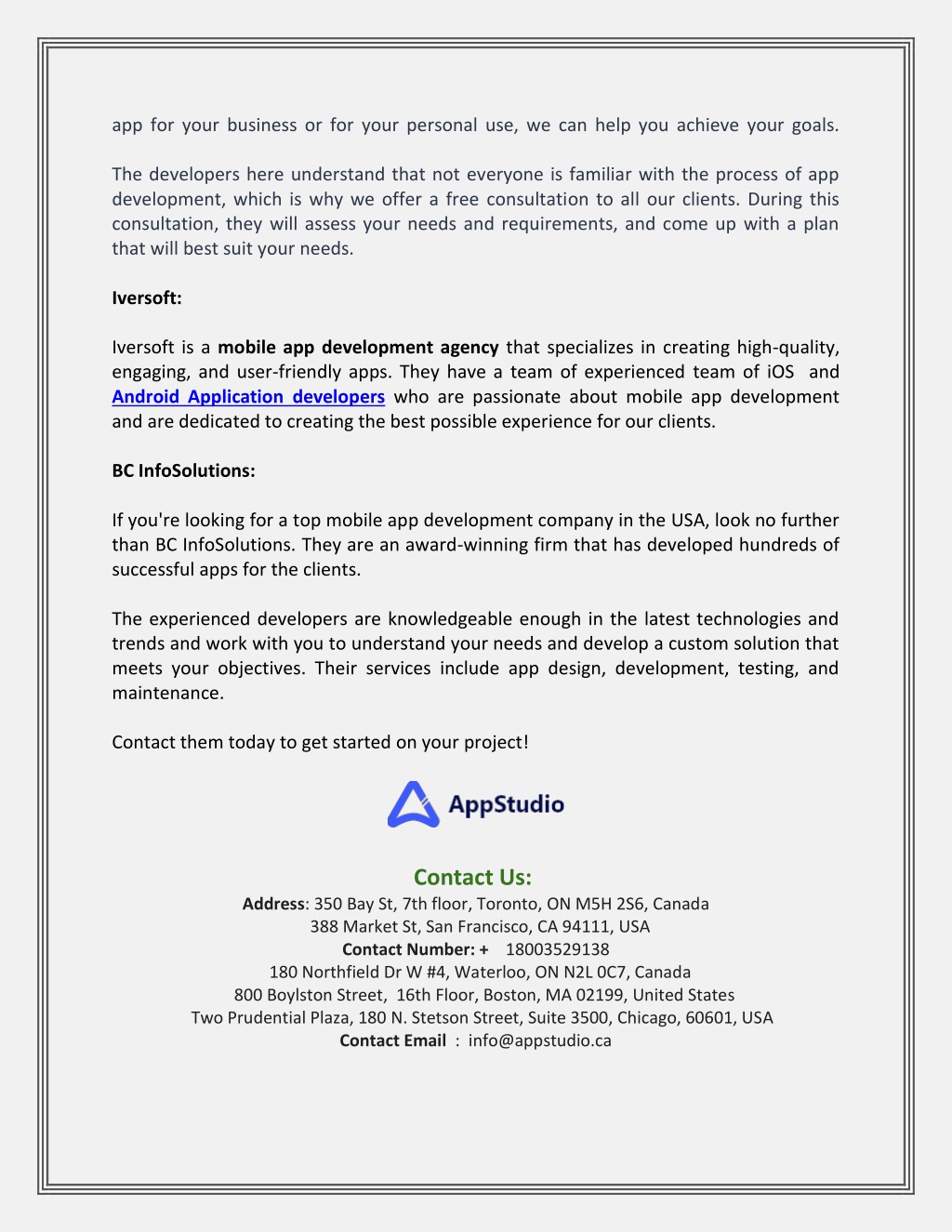 app for your business or for your personal use, we can help you achieve your goals.

The developers here understand that not everyone is familiar with the process of app development, which is why we offer a free consultation to all our clients. During this consultation, they will assess your needs and requirements, and come up with a plan that will best suit your needs.

Iversoft:

Iversoft is a mobile app development agency that specializes in creating high-quality, engaging, and user-friendly apps. They have a team of experienced team of iOS and Android Application developers who are passionate about mobile app development and are dedicated to creating the best possible experience for our clients.

BC InfoSolutions:

If you're looking for a top mobile app development company in the USA, look no further than BC InfoSolutions. They are an award-winning firm that has developed hundreds of successful apps for the clients.

The experienced developers are knowledgeable enough in the latest technologies and trends and work with you to understand your needs and develop a custom solution that meets your objectives. Their services include app design, development, testing, and maintenance.

Contact them today to get started on your project!

AppStudio

Contact Us:
Address: 350 Bay St, 7th floor, Toronto, ON M5H 2S6, Canada
388 Market St, San Francisco, CA 94111, USA
Contact Number: + 18003529138
180 Northfield Dr W #4, Waterloo, ON N2L 0C7, Canada
800 Boylston Street, 16th Floor, Boston, MA 02199, United States
Two Prudential Plaza, 180 N. Stetson Street, Suite 3500, Chicago, 60601, USA
Contact Email : info@appstudio.ca